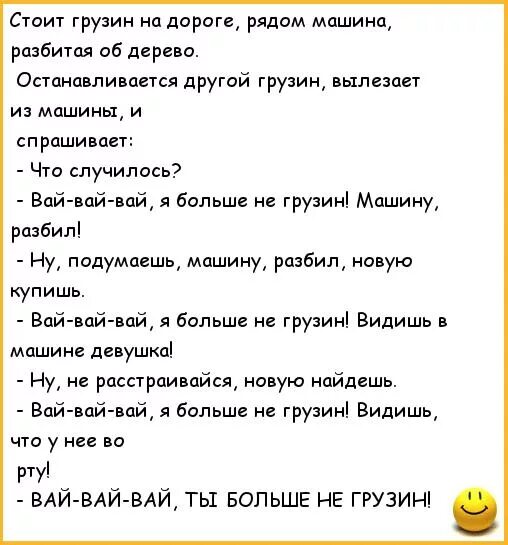 Стоит грузин на дороге, рядом машина, разбитая об дерево.
Останавливается другой грузин, вылезает из машины, и спрашивает:
- Что случилось?
- Вай-вай-вай, я больше не грузин! Машину, разбил!
- Ну, подумаешь, машину, разбил, новую купишь.
- Вай-вай-вай, я больше не грузин! Видишь в машине девушка!
- Ну, не расстраивайся, новую найдешь.
- Вай-вай-вай, я больше не грузин! Видишь, что у нее во рту!
- ВАЙ-ВАЙ-ВАЙ, ТЫ БОЛЬШЕ НЕ ГРУЗИН!